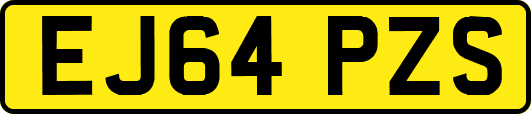 EJ64 PZS